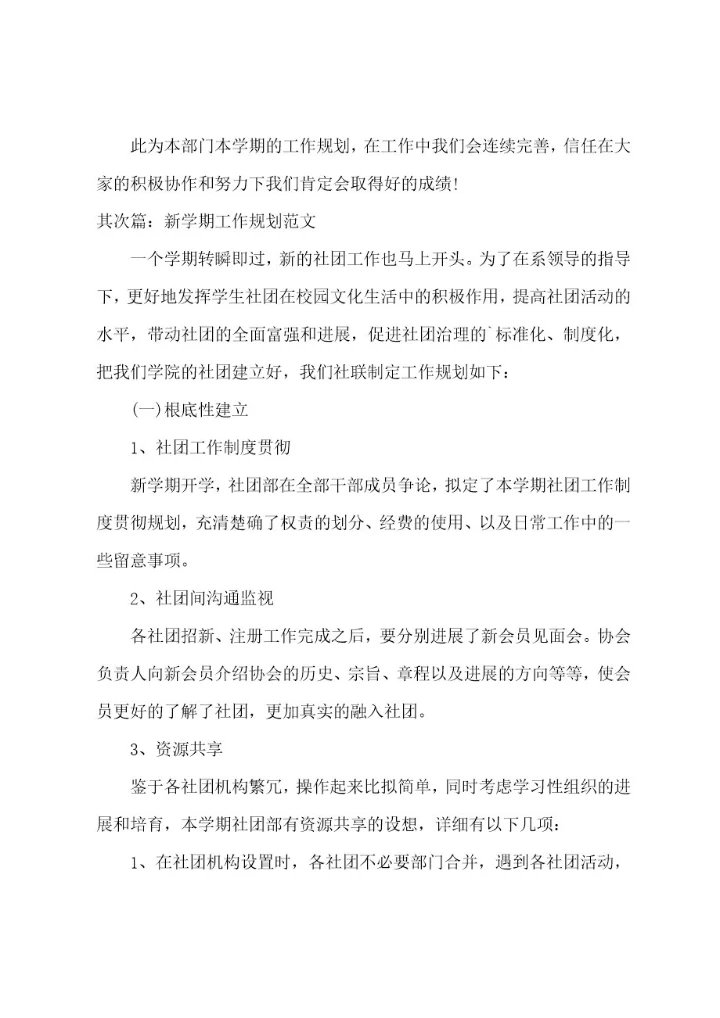 此为本部门本学期的工作规划，在工作中我们会连续完善，信任在大家的积极协作和努力下我们肯定会取得好的成绩!

其次篇：新学期工作规划范文

一个学期转瞬即过，新的社团工作也马上开头。为了在系领导的指导下，更好地发挥学生社团在校园文化生活中的积极作用，提高社团活动的水平，带动社团的全面富强和进展，促进社团治理的`标准化、制度化，把我们学院的社团建立好，我们社联制定工作规划如下：

(一)根底性建立

1、社团工作制度贯彻

新学期开学，社团部在全部干部成员争论，拟定了本学期社团工作制度贯彻规划，充清楚确了权责的划分、经费的使用、以及日常工作中的一些留意事项。

2、社团间沟通监视

各社团招新、注册工作完成之后，要分别进展了新会员见面会。协会负责人向新会员介绍协会的历史、宗旨、章程以及进展的方向等等，使会员更好的了解了社团，更加真实的融入社团。

3、资源共享

鉴于各社团机构繁冗，操作起来比拟简单，同时考虑学习性组织的进展和培育，本学期社团部有资源共享的设想，详细有以下几项：

1、在社团机构设置时，各社团不必要部门合并，遇到各社团活动，